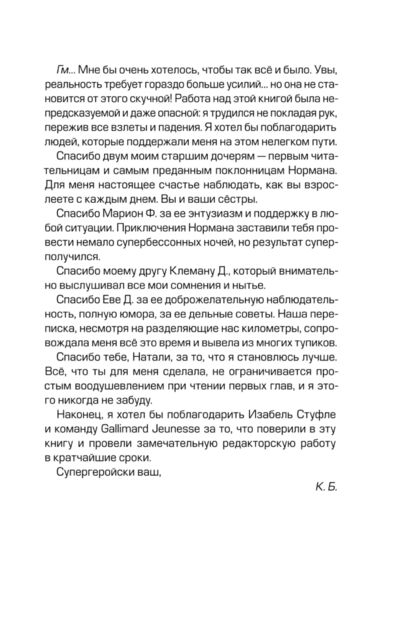 Гм... Мне бы очень хотелось, чтобы так всё и было. Увы, реальность требует гораздо больше усилий... но она не становится от этого скучной! Работа над этой книгой была непредсказуемой и даже опасной: я трудился не покладая рук, пережив все взлеты и падения. Я хотел бы поблагодарить людей, которые поддержали меня на этом нелегком пути.

Спасибо двум моим старшим дочерям — первым читательницам и самым преданным поклонницам Нормана. Для меня настоящее счастье наблюдать, как вы взрослеете с каждым днем. Вы и ваши сёстры.

Спасибо Марион Ф. за ее энтузиазм и поддержку в любой ситуации. Приключения Нормана заставили тебя провести немало супербессонных ночей, но результат суперполучился.

Спасибо моему другу Клеману Д., который внимательно выслушивал все мои сомнения и нытье.

Спасибо Еве Д. за ее доброжелательную наблюдательность, полную юмора, за ее дельные советы. Наша переписка, несмотря на разделяющие нас километры, сопровождала меня всё это время и вывела из многих тупиков.

Спасибо тебе, Натали, за то, что я становлюсь лучше. Всё, что ты для меня сделала, не ограничивается простым воодушевлением при чтении первых глав, и я этого никогда не забуду.

Наконец, я хотел бы поблагодарить Изабель Стуфле и команду Gallimard Jeunesse за то, что поверили в эту книгу и провели замечательную редакторскую работу в кратчайшие сроки.

Супергеройски ваш,

К. Б.